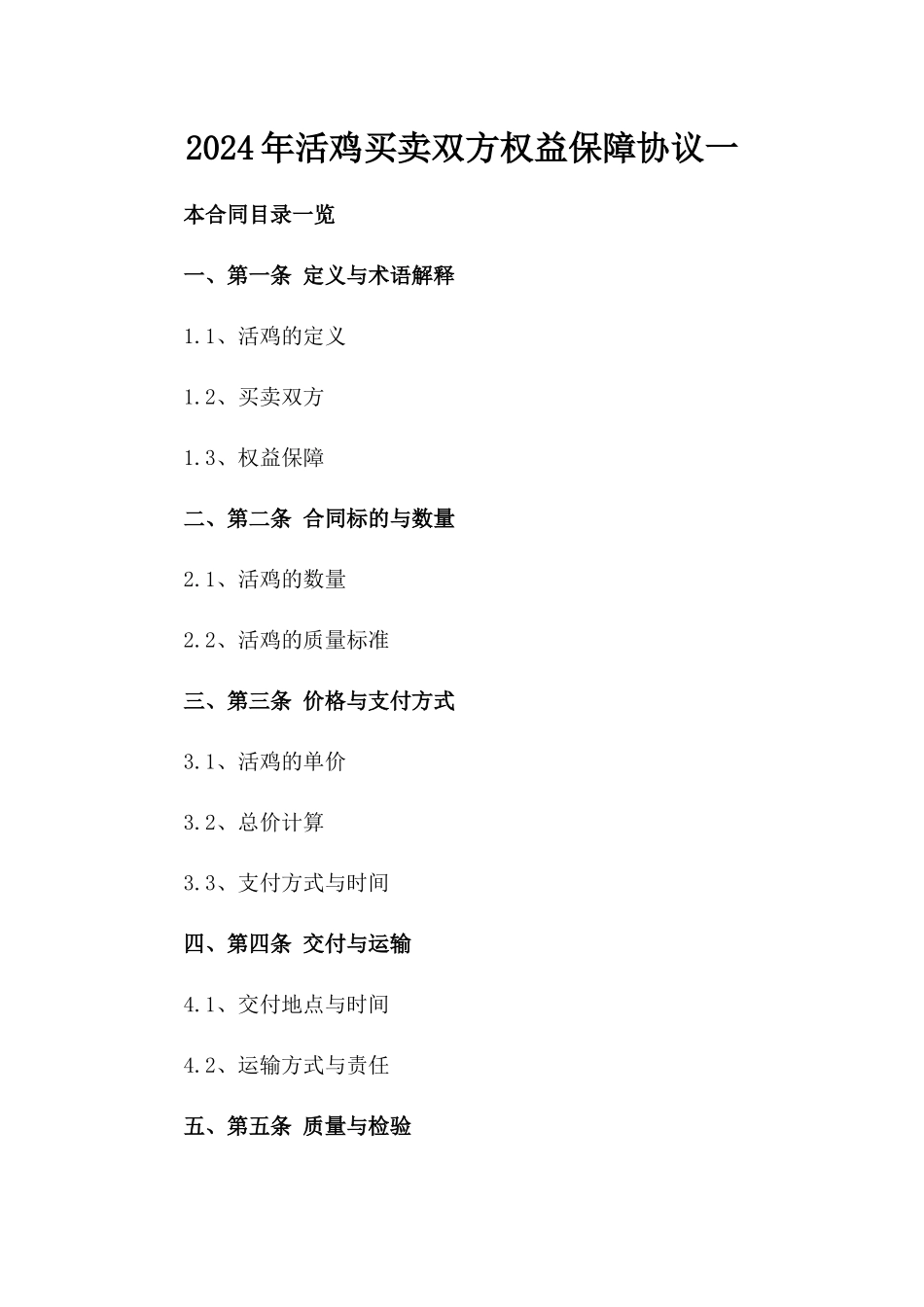 2024年活鸡买卖双方权益保障协议一

本合同目录一览

一、第一条 定义与术语解释

1.1、活鸡的定义

1.2、买卖双方

1.3、权益保障

二、第二条 合同标的与数量

2.1、活鸡的数量

2.2、活鸡的质量标准

三、第三条 价格与支付方式

3.1、活鸡的单价

3.2、总价计算

3.3、支付方式与时间

四、第四条 交付与运输

4.1、交付地点与时间

4.2、运输方式与责任

五、第五条 质量与检验